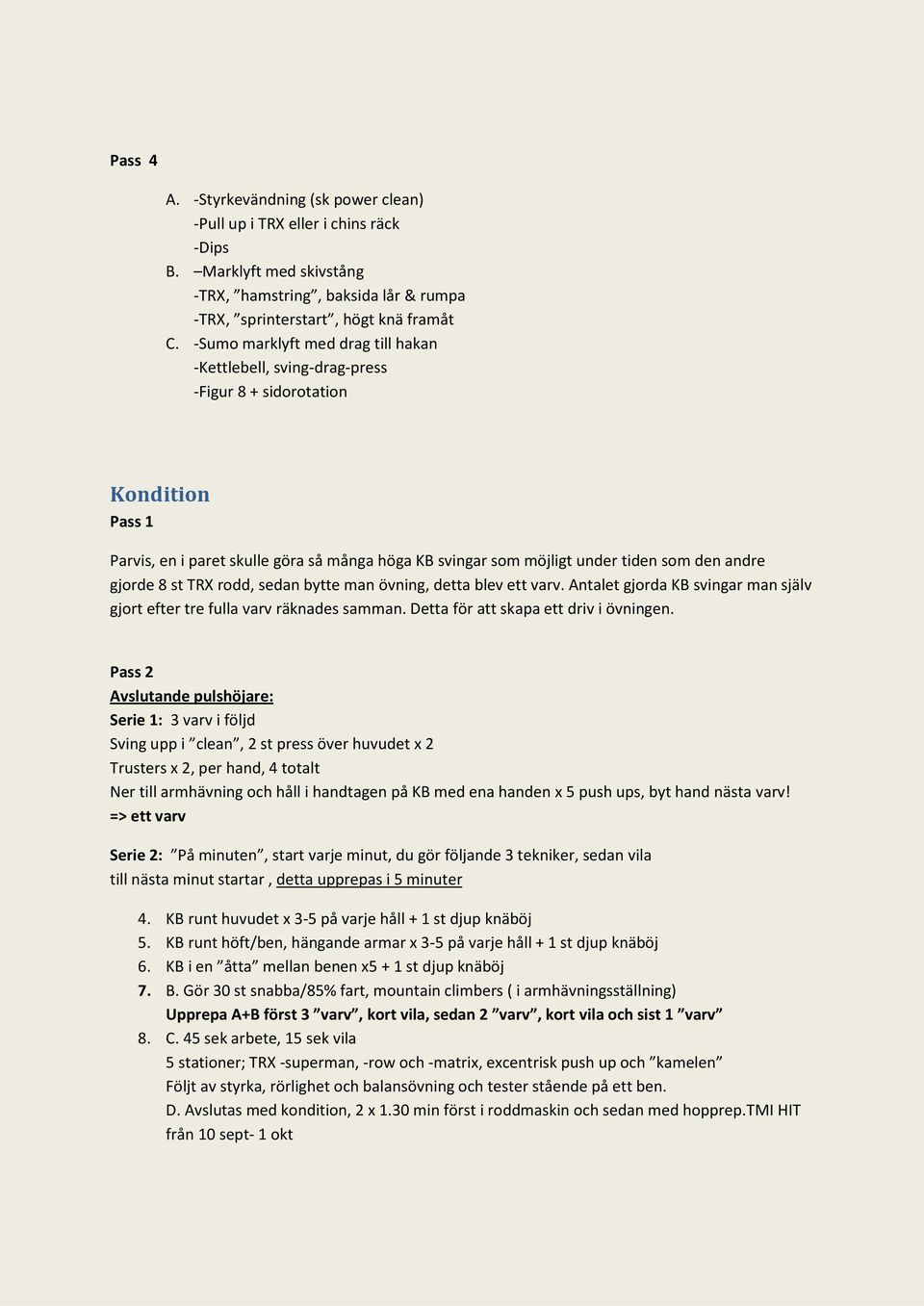 Pass 4

A. -Styrkevändning (sk power clean)
-Pull up i TRX eller i chins räck
-Dips
B. –Marklyft med skivstång
-TRX, ”hamstring”, baksida lår & rumpa
-TRX, ”sprinterstart”, högt knä framåt
C. -Sumo marklyft med drag till hakan
-Kettlebell, sving-drag-press
-Figur 8 + sidorotation

Kondition
Pass 1

Parvis, en i paret skulle göra så många höga KB svingar som möjligt under tiden som den andre gjorde 8 st TRX rodd, sedan bytte man övning, detta blev ett varv. Antalet gjorda KB svingar man själv gjort efter tre fulla varv räknades samman. Detta för att skapa ett driv i övningen.

Pass 2
Avslutande pulshöjare:
Serie 1: 3 varv i följd
Sving upp i ”clean”, 2 st press över huvudet x 2
Trusters x 2, per hand, 4 totalt
Ner till armhävning och håll i handtagen på KB med ena handen x 5 push ups, byt hand nästa varv!
=> ett varv

Serie 2: ”På minuten”, start varje minut, du gör följande 3 tekniker, sedan vila till nästa minut startar , detta upprepas i 5 minuter

4. KB runt huvudet x 3-5 på varje håll + 1 st djup knäböj
5. KB runt höft/ben, hängande armar x 3-5 på varje håll + 1 st djup knäböj
6. KB i en ”åtta” mellan benen x5 + 1 st djup knäböj
7. B. Gör 30 st snabba/85% fart, mountain climbers ( i armhävningsställning)
Upprepa A+B först 3 ”varv”, kort vila, sedan 2 ”varv”, kort vila och sist 1 ”varv”
8. C. 45 sek arbete, 15 sek vila
5 stationer; TRX -superman, -row och -matrix, excentrisk push up och ”kamelen”
Följt av styrka, rörlighet och balansövning och tester stående på ett ben.
D. Avslutas med kondition, 2 x 1.30 min först i roddmaskin och sedan med hopprep.TMI HIT från 10 sept- 1 okt